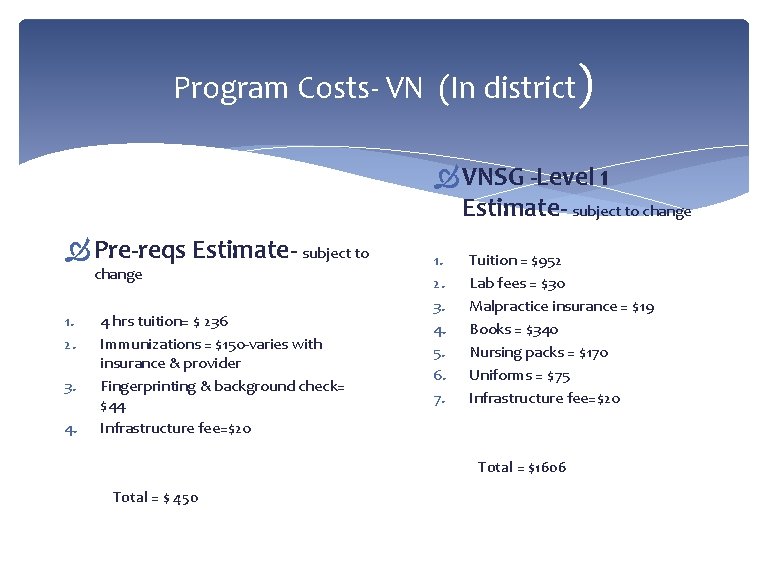 Program Costs- VN (In district)

Pre-reqs Estimate- subject to change

1. 4 hrs tuition= $ 236
2. Immunizations = $150-varies with insurance & provider
3. Fingerprinting & background check= $44
4. Infrastructure fee=$20

Total = $ 450

VNSG -Level 1 Estimate- subject to change

1. Tuition = $952
2. Lab fees = $30
3. Malpractice insurance = $19
4. Books = $340
5. Nursing packs = $170
6. Uniforms = $75
7. Infrastructure fee=$20

Total = $1606